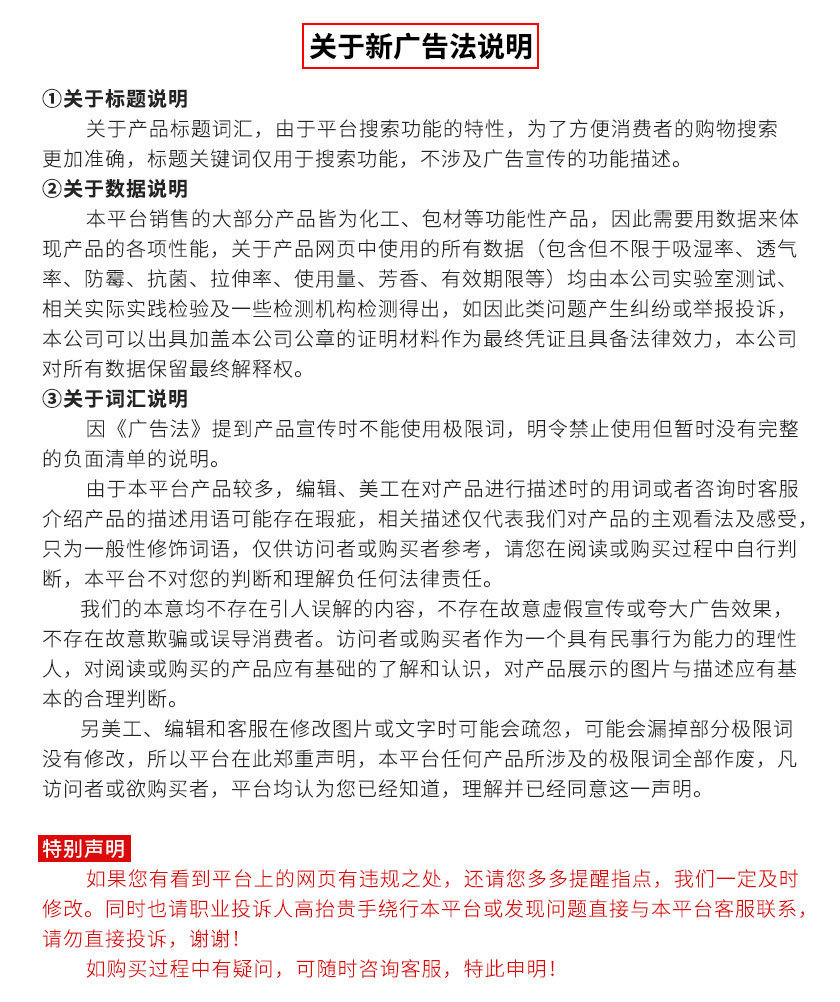 关于新广告法说明

①关于标题说明

关于产品标题词汇，由于平台搜索功能的特性，为了方便消费者的购物搜索更加准确，标题关键词仅用于搜索功能，不涉及广告宣传的功能描述。

②关于数据说明

本平台销售的大部分产品皆为化工、包材等功能性产品，因此需要用数据来体现产品的各项性能，关于产品网页中使用的所有数据（包含但不限于吸湿率、透气率、防霉、抗菌、拉伸率、使用量、芳香、有效期限等）均由本公司实验室测试、相关实际实践检验及一些检测机构检测得出，如因此类问题产生纠纷或举报投诉，本公司可以出具加盖本公司公章的证明材料作为最终凭证且具备法律效力，本公司对所有数据保留最终解释权。

③关于词汇说明

因《广告法》提到产品宣传时不能使用极限词，明令禁止使用但暂时没有完整的负面清单的说明。

由于本平台产品较多，编辑、美工在对产品进行描述时的用词或者咨询时客服介绍产品的描述用语可能存在瑕疵，相关描述仅代表我们对产品的主观看法及感受，只为一般性修饰词语，仅供访问者或购买者参考，请您在阅读或购买过程中自行判断，本平台不对您的判断和理解负任何法律责任。

我们的本意均不存在引人误解的内容，不存在故意虚假宣传或夸大广告效果，不存在故意欺骗或误导消费者。访问者或购买者作为一个具有民事行为能力的理性人，对阅读或购买的产品应有基础的了解和认识，对产品展示的图片与描述应有基本的合理判断。

另美工、编辑和客服在修改图片或文字时可能会疏忽，可能会漏掉部分极限词没有修改，所以平台在此郑重声明，本平台任何产品所涉及的极限词全部作废，凡访问者或欲购买者，平台均认为您已经知道，理解并已经同意这一声明。

特别声明

如果您有看到平台上的网页有违规之处，还请您多多提醒指点，我们一定及时修改。同时也请职业投诉人高抬贵手绕行本平台或发现问题直接与本平台客服联系，请勿直接投诉，谢谢！

如购买过程中有疑问，可随时咨询客服，特此申明！